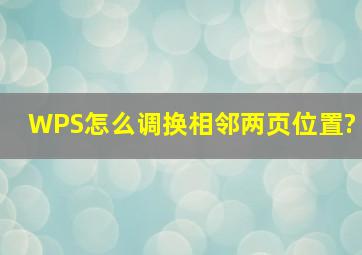 WPS怎么调换相邻两页位置?